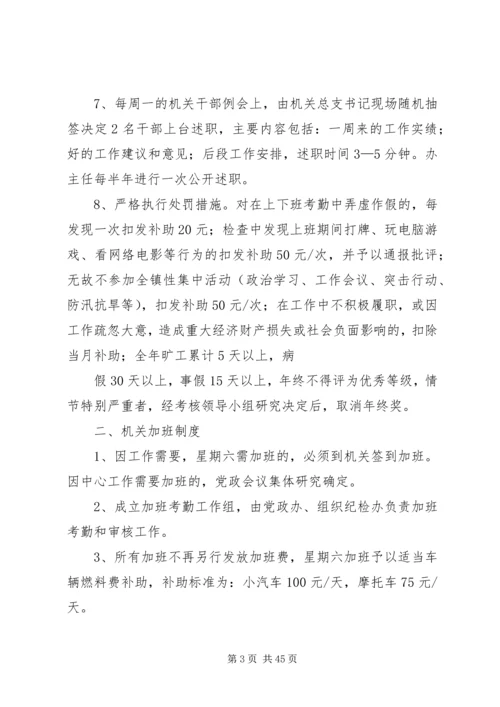 7、每周一的机关干部例会上，由机关总支书记现场随机抽签决定2名干部上台述职，主要内容包括：一周来的工作实绩；好的工作建议和意见；后段工作安排，述职时间3—5分钟。办主任每半年进行一次公开述职。

8、严格执行处罚措施。对在上下班考勤中弄虚作假的，每发现一次扣发补助20元；检查中发现上班期间打牌、玩电脑游戏、看网络电影等行为的扣发补助50元/次，并予以通报批评；无故不参加全镇性集中活动（政治学习、工作会议、突击行动、防汛抗旱等），扣发补助50元/次；在工作中不积极履职，或因工作疏忽大意，造成重大经济财产损失或社会负面影响的，扣除当月补助；全年旷工累计5天以上，病

假30天以上，事假15天以上，年终不得评为优秀等级，情节特别严重者，经考核领导小组研究决定后，取消年终奖。

二、机关加班制度

1、因工作需要，星期六需加班的，必须到机关签到加班。因中心工作需要加班的，党政会议集体研究确定。

2、成立加班考勤工作组，由党政办、组织纪检办负责加班考勤和审核工作。

3、所有加班不再另行发放加班费，星期六加班予以适当车辆燃料费补助，补助标准为：小汽车100元/天，摩托车75元/天。

第3页 共45页